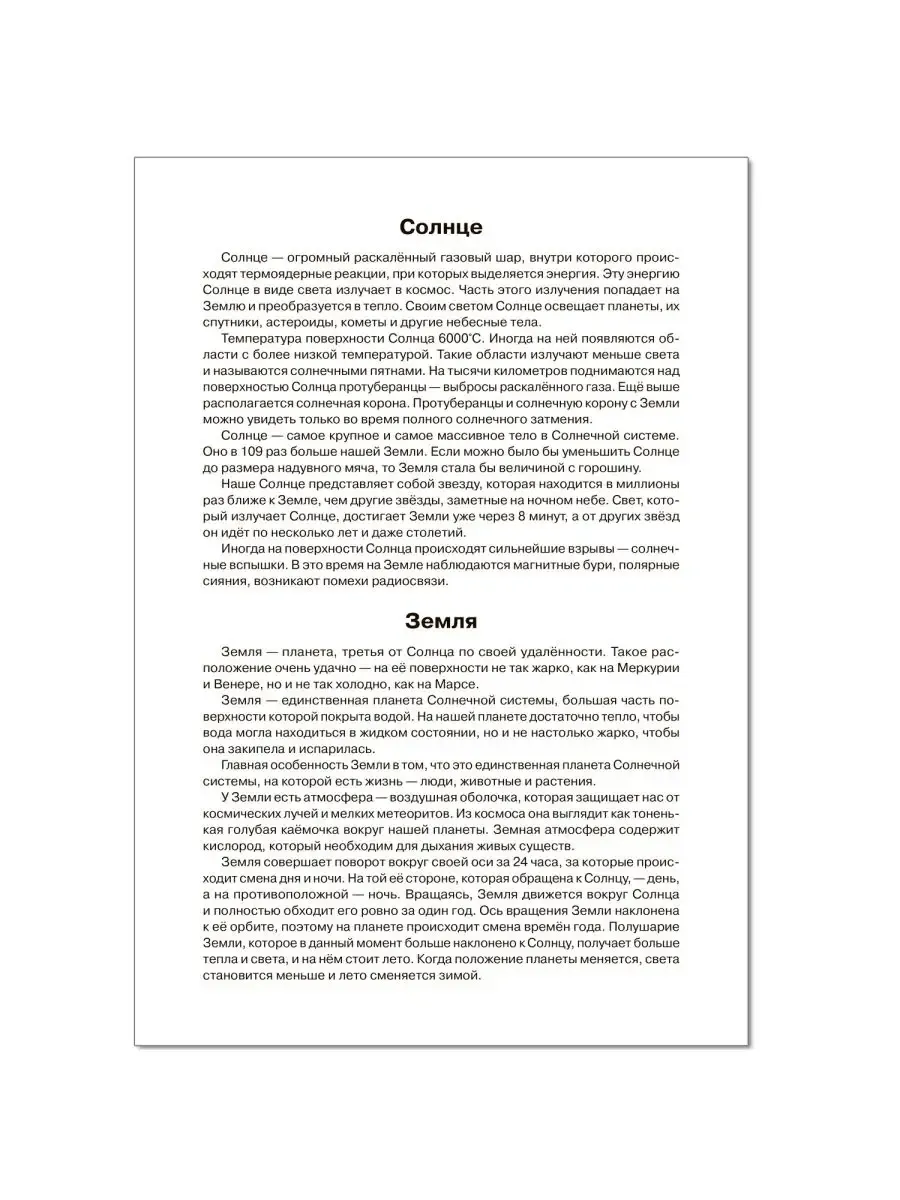 Солнце

Солнце — огромный раскалённый газовый шар, внутри которого происходят термоядерные реакции, при которых выделяется энергия. Эту энергию Солнце в виде света излучает в космос. Часть этого излучения попадает на Землю и преобразуется в тепло. Своим светом Солнце освещает планеты, их спутники, астероиды, кометы и другие небесные тела.

Температура поверхности Солнца 6000°С. Иногда на ней появляются области с более низкой температурой. Такие области излучают меньше света и называются солнечными пятнами. На тысячи километров поднимаются над поверхностью Солнца протуберанцы — выбросы раскалённого газа. Ещё выше располагается солнечная корона. Протуберанцы и солнечную корону с Земли можно увидеть только во время полного солнечного затмения.

Солнце — самое крупное и самое массивное тело в Солнечной системе. Оно в 109 раз больше нашей Земли. Если можно было бы уменьшить Солнце до размера надувного мяча, то Земля стала бы величиной с горошину.

Наше Солнце представляет собой звезду, которая находится в миллионы раз ближе к Земле, чем другие звёзды, заметные на ночном небе. Свет, который излучает Солнце, достигает Земли уже через 8 минут, а от других звёзд он идёт по несколько лет и даже столетий.

Иногда на поверхности Солнца происходят сильнейшие взрывы — солнечные вспышки. В это время на Земле наблюдаются магнитные бури, полярные сияния, возникают помехи радиосвязи.

Земля

Земля — планета, третья от Солнца по своей удалённости. Такое расположение очень удачно — на её поверхности не так жарко, как на Меркурии и Венере, но и не так холодно, как на Марсе.

Земля — единственная планета Солнечной системы, большая часть поверхности которой покрыта водой. На нашей планете достаточно тепло, чтобы вода могла находиться в жидком состоянии, но и не настолько жарко, чтобы она закипела и испарилась.

Главная особенность Земли в том, что это единственная планета Солнечной системы, на которой есть жизнь — люди, животные и растения.

У Земли есть атмосфера — воздушная оболочка, которая защищает нас от космических лучей и мелких метеоритов. Из космоса она выглядит как тоненькая голубая каёмочка вокруг нашей планеты. Земная атмосфера содержит кислород, который необходим для дыхания живых существ.

Земля совершает поворот вокруг своей оси за 24 часа, за которые происходит смена дня и ночи. На той её стороне, которая обращена к Солнцу, — день, а на противоположной — ночь. Вращаясь, Земля движется вокруг Солнца и полностью обходит его ровно за один год. Ось вращения Земли наклонена к её орбите, поэтому на планете происходит смена времён года. Полушарие Земли, которое в данный момент больше наклонено к Солнцу, получает больше тепла и света, и на нём стоит лето. Когда положение планеты меняется, света становится меньше и лето сменяется зимой.